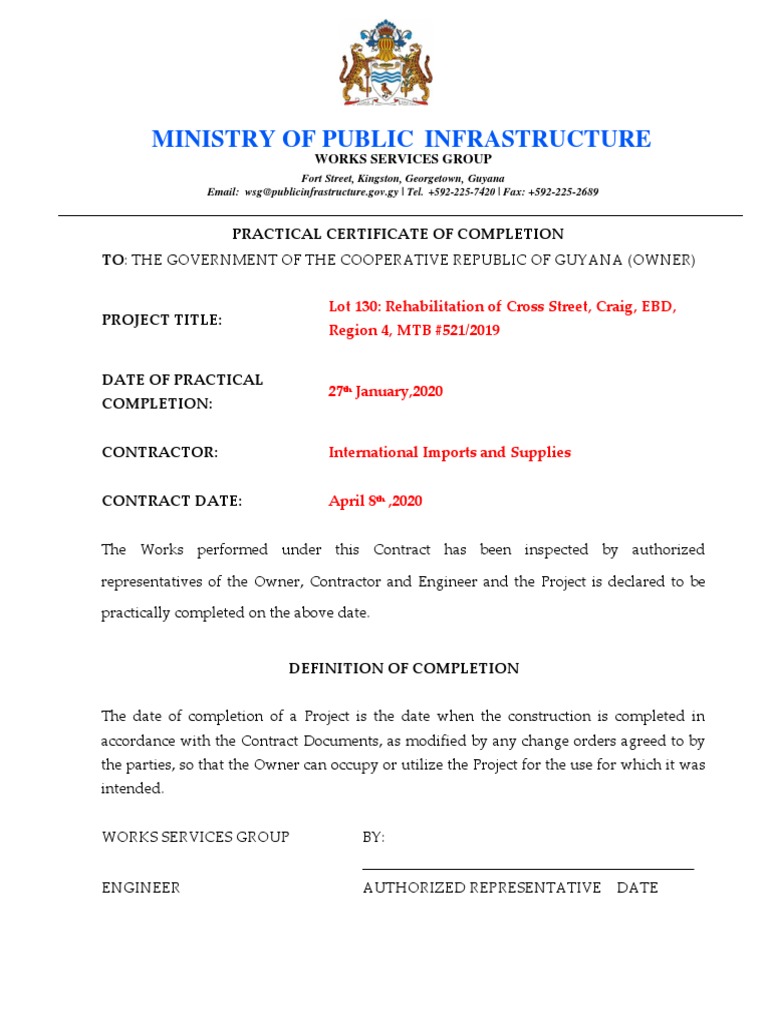 MINISTRY OF PUBLIC INFRASTRUCTURE
WORKS SERVICES GROUP
Fort Street, Kingston, Georgetown, Guyana
Email: wsg@publicinfrastructure.gov.gy | Tel. +592-225-7420 | Fax: +592-225-2689

PRACTICAL CERTIFICATE OF COMPLETION
TO: THE GOVERNMENT OF THE COOPERATIVE REPUBLIC OF GUYANA (OWNER)

PROJECT TITLE: Lot 130: Rehabilitation of Cross Street, Craig, EBD, Region 4, MTB #521/2019

DATE OF PRACTICAL COMPLETION: 27th January,2020

CONTRACTOR: International Imports and Supplies

CONTRACT DATE: April 8th ,2020

The Works performed under this Contract has been inspected by authorized representatives of the Owner, Contractor and Engineer and the Project is declared to be practically completed on the above date.

DEFINITION OF COMPLETION

The date of completion of a Project is the date when the construction is completed in accordance with the Contract Documents, as modified by any change orders agreed to by the parties, so that the Owner can occupy or utilize the Project for the use for which it was intended.

WORKS SERVICES GROUP BY:

ENGINEER AUTHORIZED REPRESENTATIVE DATE